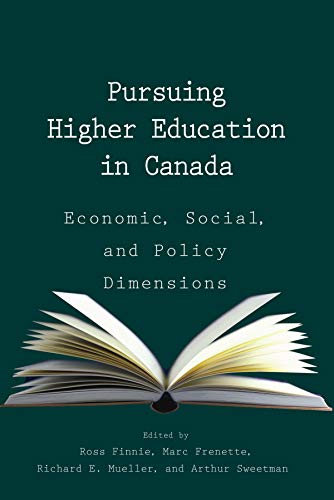 Pursuing Higher Education in Canada

Economic, Social, and Policy Dimensions

Edited by
Ross Finnie, Marc Frenette, Richard E. Mueller, and Arthur Sweetman